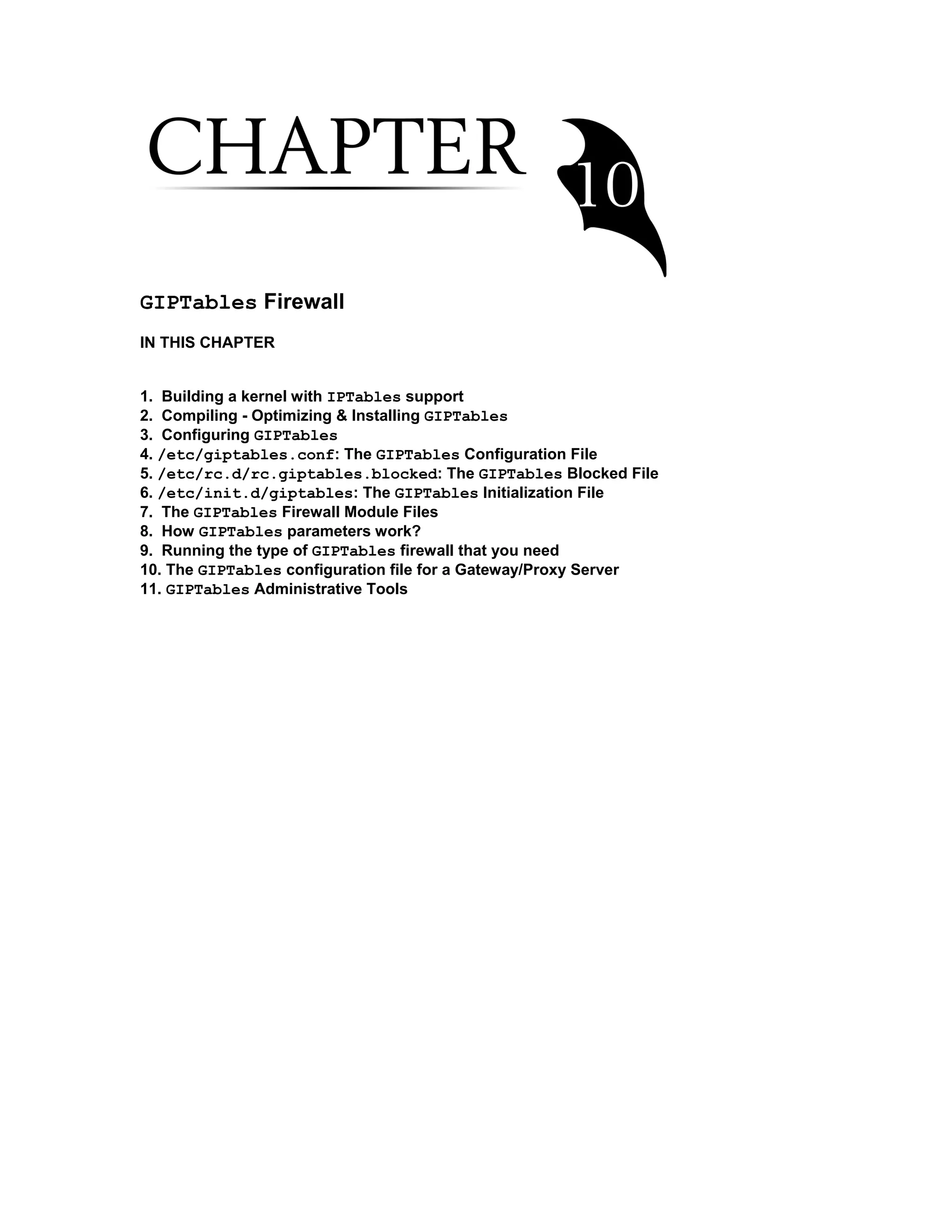 CHAPTER 10

GIPTables Firewall

IN THIS CHAPTER

1. Building a kernel with IPTables support
2. Compiling - Optimizing & Installing GIPTables
3. Configuring GIPTables
4. /etc/giptables.conf: The GIPTables Configuration File
5. /etc/rc.d/rc.giptables.blocked: The GIPTables Blocked File
6. /etc/init.d/giptables: The GIPTables Initialization File
7. The GIPTables Firewall Module Files
8. How GIPTables parameters work?
9. Running the type of GIPTables firewall that you need
10. The GIPTables configuration file for a Gateway/Proxy Server
11. GIPTables Administrative Tools